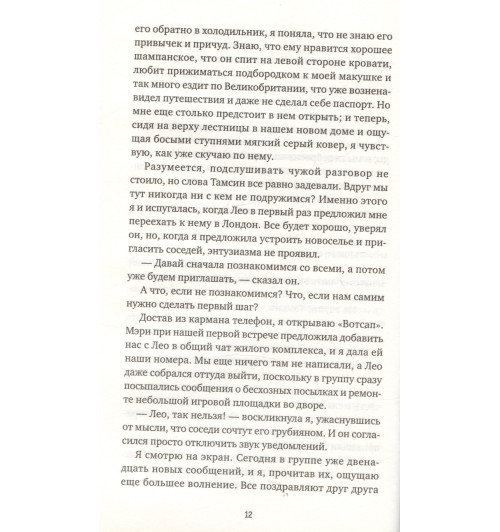 его обратно в холодильник, я поняла, что не знаю его привычек и причуд. Знаю, что ему нравится хорошее шампанское, что он спит на левой стороне кровати, любит прижиматься подбородком к моей макушке и так много ездит по Великобритании, что уже возненавидел путешествия и даже не сделал себе паспорт. Но мне еще столько предстоит в нем открыть; и теперь, сидя на верху лестницы в нашем новом доме и ощущая босыми ступнями мягкий серый ковер, я чувствую, как уже скучаю по нему.

Разумеется, подслушивать чужой разговор не стоило, но слова Тамсин все равно задевали. Вдруг мы тут никогда ни с кем не подружимся? Именно этого я и испугалась, когда Лео в первый раз предложил мне переехать к нему в Лондон. Все будет хорошо, уверял он, но, когда я предложила устроить новоселье и пригласить соседей, энтузиазма не проявил.

— Давай сначала познакомимся со всеми, а потом уже будем приглашать, — сказал он.

А что, если не познакомимся? Что, если нам самим нужно сделать первый шаг?

Достав из кармана телефон, я открываю «Вотсап». Мэри при нашей первой встрече предложила добавить нас с Лео в общий чат жилого комплекса, и я дала ей наши номера. Мы еще ничего там не написали, а Лео даже собрался оттуда выйти, поскольку в группу сразу посыпались сообщения о бесхозных посылках и ремонте небольшой игровой площадки во дворе.

— Лео, так нельзя! — воскликнула я, ужаснувшись от мысли, что соседи сочтут его грубияном. И он согласился просто отключить звук уведомлений.

Я смотрю на экран. Сегодня в группе уже двенадцать новых сообщений, и я, прочитав их, ощущаю еще большее волнение. Все поздравляют друг друга

12